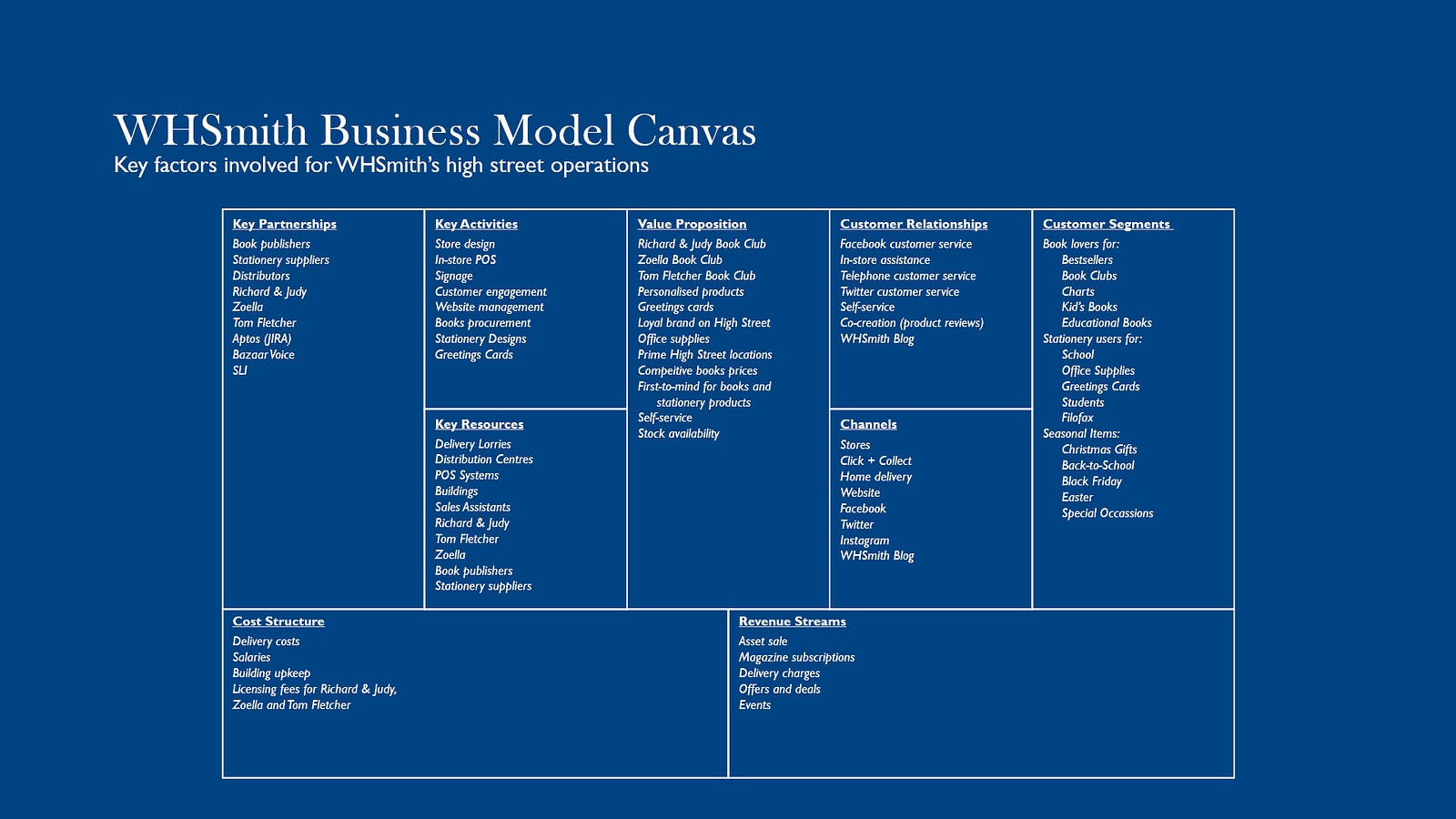 WHSmith Business Model Canvas
Key factors involved for WHSmith's high street operations

Key Partnerships
Book publishers
Stationery suppliers
Distributors
Richard & Judy
Zoella
Tom Fletcher
Aptos (JIRA)
Bazaar Voice
SLI

Key Activities
Store design
In-store POS
Signage
Customer engagement
Website management
Books procurement
Stationery Designs
Greetings Cards

Key Resources
Delivery Lorries
Distribution Centres
POS Systems
Buildings
Sales Assistants
Richard & Judy
Tom Fletcher
Zoella
Book publishers
Stationery suppliers

Value Proposition
Richard & Judy Book Club
Zoella Book Club
Tom Fletcher Book Club
Personalised products
Greetings cards
Loyal brand on High Street
Office supplies
Prime High Street locations
Compeitive books prices
First-to-mind for books and stationery products
Self-service
Stock availability

Customer Relationships
Facebook customer service
In-store assistance
Telephone customer service
Twitter customer service
Self-service
Co-creation (product reviews)
WHSmith Blog

Channels
Stores
Click + Collect
Home delivery
Website
Facebook
Twitter
Instagram
WHSmith Blog

Customer Segments
Book lovers for:
Bestsellers
Book Clubs
Charts
Kid's Books
Educational Books
Stationery users for:
School
Office Supplies
Greetings Cards
Students
Filofax
Seasonal Items:
Christmas Gifts
Back-to-School
Black Friday
Easter
Special Occassions

Cost Structure
Delivery costs
Salaries
Building upkeep
Licensing fees for Richard & Judy, Zoella and Tom Fletcher

Revenue Streams
Asset sale
Magazine subscriptions
Delivery charges
Offers and deals
Events